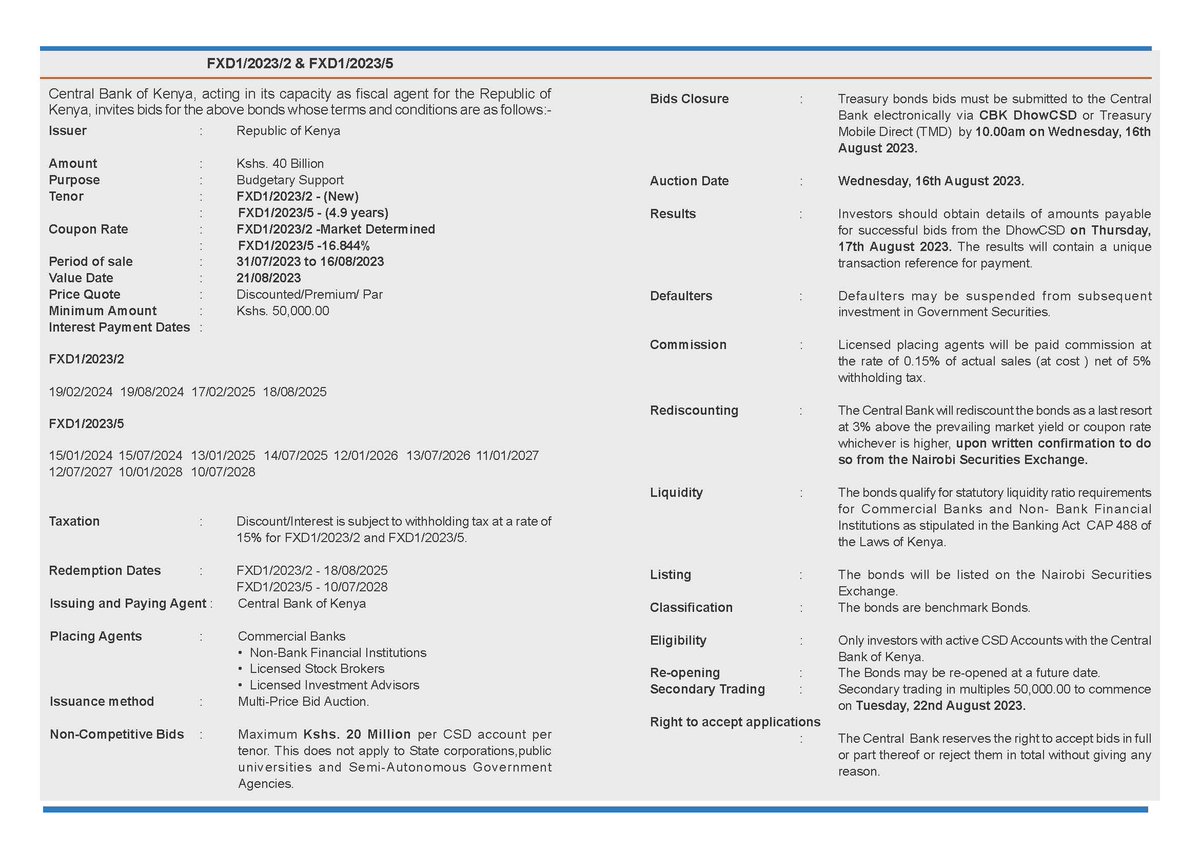 FXD1/2023/2 & FXD1/2023/5

Central Bank of Kenya, acting in its capacity as fiscal agent for the Republic of Kenya, invites bids for the above bonds whose terms and conditions are as follows:-

Issuer : Republic of Kenya

Amount : Kshs. 40 Billion
Purpose : Budgetary Support
Tenor : FXD1/2023/2 - (New)
: FXD1/2023/5 - (4.9 years)
Coupon Rate : FXD1/2023/2 -Market Determined
: FXD1/2023/5 -16.844%
Period of sale : 31/07/2023 to 16/08/2023
Value Date : 21/08/2023
Price Quote : Discounted/Premium/ Par
Minimum Amount : Kshs. 50,000.00
Interest Payment Dates :

FXD1/2023/2

19/02/2024 19/08/2024 17/02/2025 18/08/2025

FXD1/2023/5

15/01/2024 15/07/2024 13/01/2025 14/07/2025 12/01/2026 13/07/2026 11/01/2027 12/07/2027 10/01/2028 10/07/2028

Taxation : Discount/Interest is subject to withholding tax at a rate of 15% for FXD1/2023/2 and FXD1/2023/5.

Redemption Dates : FXD1/2023/2 - 18/08/2025
FXD1/2023/5 - 10/07/2028
Issuing and Paying Agent : Central Bank of Kenya

Placing Agents : Commercial Banks
• Non-Bank Financial Institutions
• Licensed Stock Brokers
• Licensed Investment Advisors
Issuance method : Multi-Price Bid Auction.

Non-Competitive Bids : Maximum Kshs. 20 Million per CSD account per tenor. This does not apply to State corporations,public universities and Semi-Autonomous Government Agencies.

Bids Closure : Treasury bonds bids must be submitted to the Central Bank electronically via CBK DhowCSD or Treasury Mobile Direct (TMD) by 10.00am on Wednesday, 16th August 2023.

Auction Date : Wednesday, 16th August 2023.

Results : Investors should obtain details of amounts payable for successful bids from the DhowCSD on Thursday, 17th August 2023. The results will contain a unique transaction reference for payment.

Defaulters : Defaulters may be suspended from subsequent investment in Government Securities.

Commission : Licensed placing agents will be paid commission at the rate of 0.15% of actual sales (at cost ) net of 5% withholding tax.

Rediscounting : The Central Bank will rediscount the bonds as a last resort at 3% above the prevailing market yield or coupon rate whichever is higher, upon written confirmation to do so from the Nairobi Securities Exchange.

Liquidity : The bonds qualify for statutory liquidity ratio requirements for Commercial Banks and Non- Bank Financial Institutions as stipulated in the Banking Act CAP 488 of the Laws of Kenya.

Listing : The bonds will be listed on the Nairobi Securities Exchange.
Classification : The bonds are benchmark Bonds.

Eligibility : Only investors with active CSD Accounts with the Central Bank of Kenya.
Re-opening : The Bonds may be re-opened at a future date.
Secondary Trading : Secondary trading in multiples 50,000.00 to commence on Tuesday, 22nd August 2023.
Right to accept applications
: The Central Bank reserves the right to accept bids in full or part thereof or reject them in total without giving any reason.